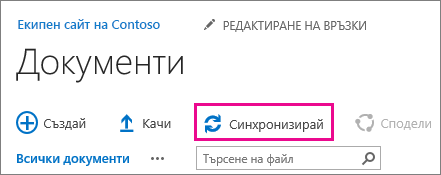 Екипен сайт на Contoso

РЕДАКТИРАНЕ НА ВРЪЗКИ

Документи

Създай

Качи

Синхронизирай

Сподели

Всички документи

...

Търсене на файл